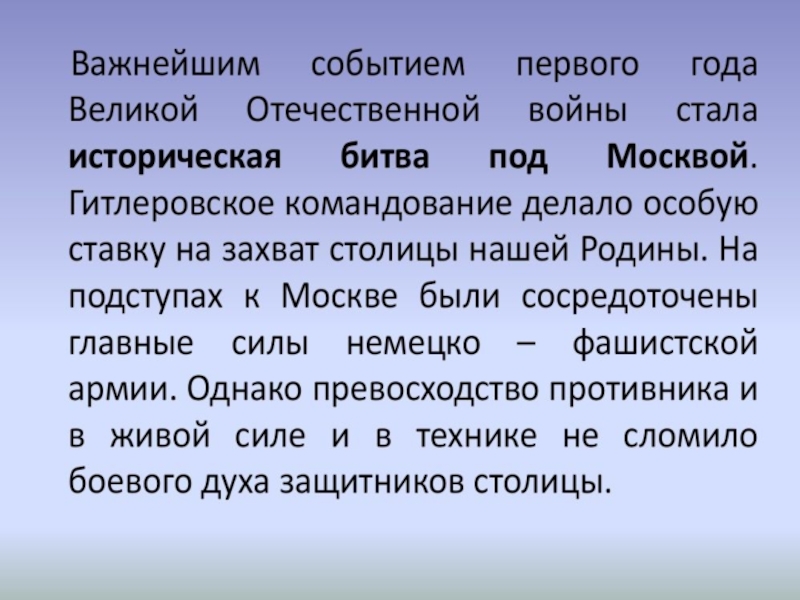 Важнейшим событием первого года Великой Отечественной войны стала историческая битва под Москвой. Гитлеровское командование делало особую ставку на захват столицы нашей Родины. На подступах к Москве были сосредоточены главные силы немецко – фашистской армии. Однако превосходство противника и в живой силе и в технике не сломило боевого духа защитников столицы.